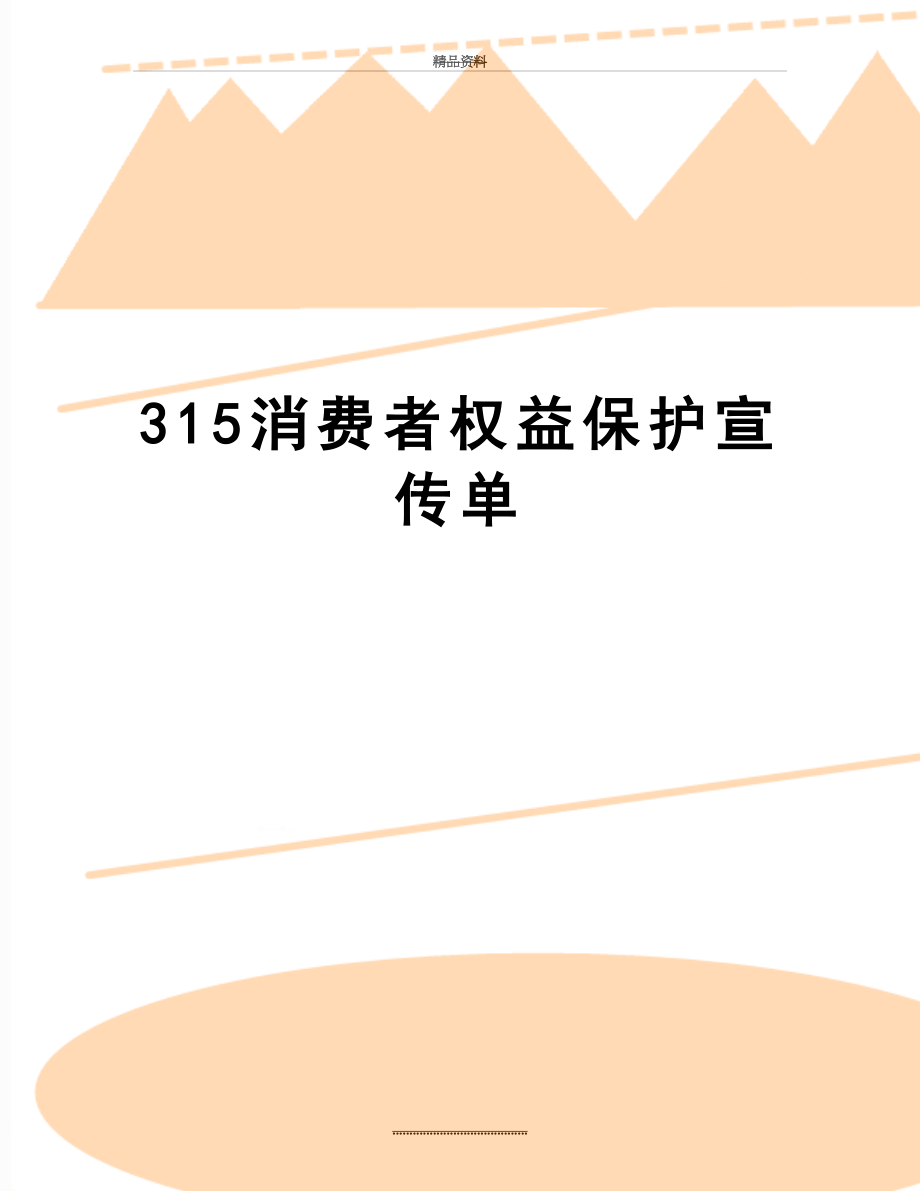 精品资料

315消费者权益保护宣传单